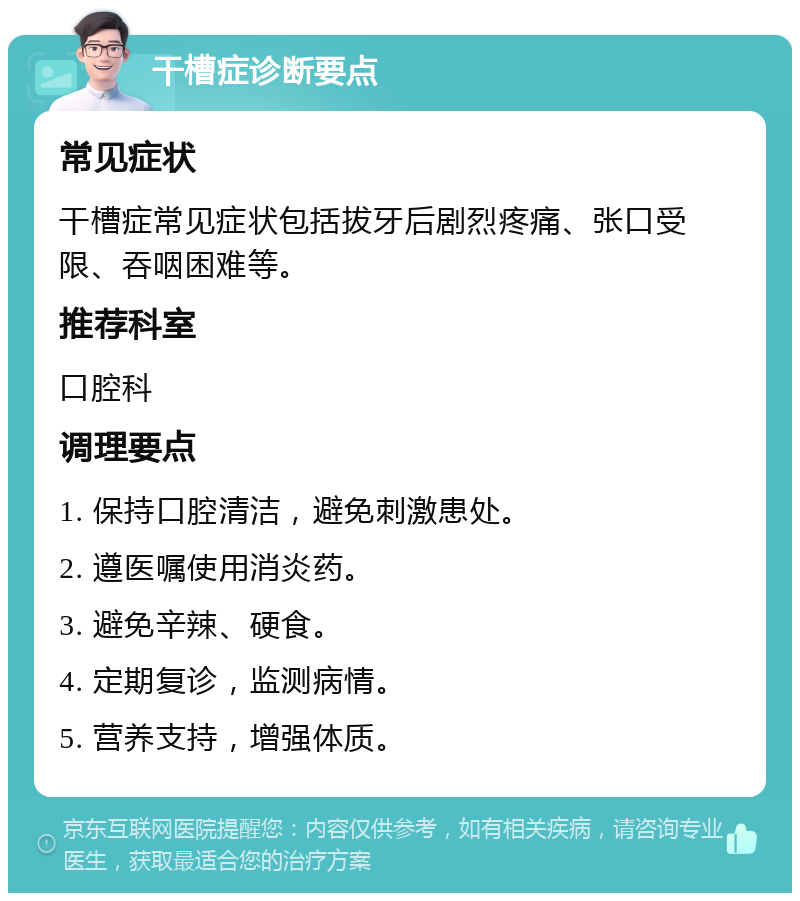 干槽症诊断要点

常见症状

干槽症常见症状包括拔牙后剧烈疼痛、张口受限、吞咽困难等。

推荐科室

口腔科

调理要点

1. 保持口腔清洁，避免刺激患处。

2. 遵医嘱使用消炎药。

3. 避免辛辣、硬食。

4. 定期复诊，监测病情。

5. 营养支持，增强体质。

京东互联网医院提醒您：内容仅供参考，如有相关疾病，请咨询专业医生，获取最适合您的治疗方案